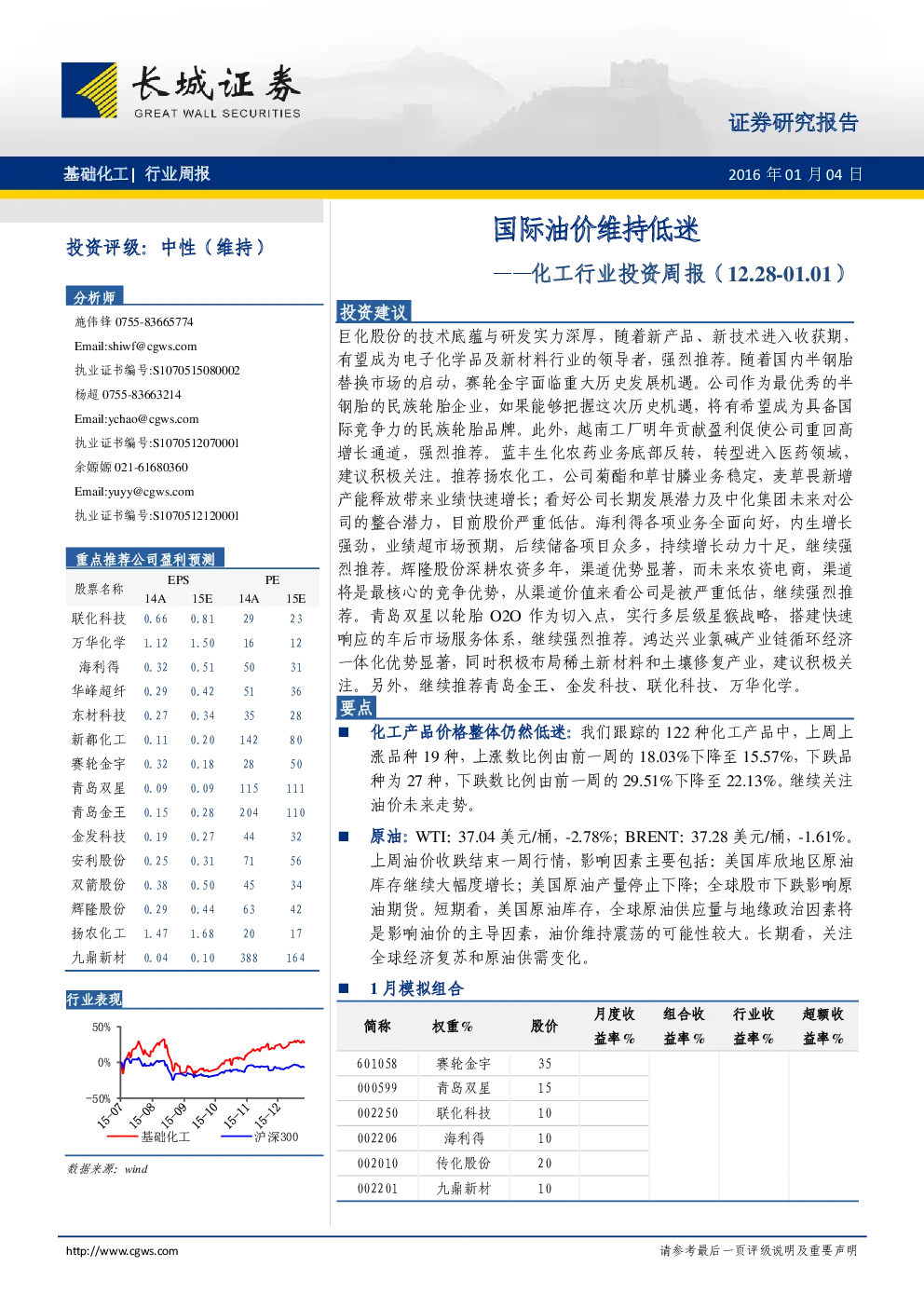 长城证券
GREAT WALL SECURITIES

证券研究报告

基础化工| 行业周报

2016 年 01 月 04 日

投资评级：中性（维持）

分析师

施伟锋 0755-83665774

Email:shiwf@cgws.com

执业证书编号:S1070515080002

杨超 0755-83663214

Email:ychao@cgws.com

执业证书编号:S1070512070001

余嫄嫄 021-61680360

Email:yuyy@cgws.com

执业证书编号:S1070512120001

重点推荐公司盈利预测

| 股票名称 | EPS 14A | EPS 15E | PE 14A | PE 15E |
|---|---|---|---|---|
| 联化科技 | 0.66 | 0.81 | 29 | 23 |
| 万华化学 | 1.12 | 1.50 | 16 | 12 |
| 海利得 | 0.32 | 0.51 | 50 | 31 |
| 华峰超纤 | 0.29 | 0.42 | 51 | 36 |
| 东材科技 | 0.27 | 0.34 | 35 | 28 |
| 新都化工 | 0.11 | 0.20 | 142 | 80 |
| 赛轮金宇 | 0.32 | 0.18 | 28 | 50 |
| 青岛双星 | 0.09 | 0.09 | 115 | 111 |
| 青岛金王 | 0.15 | 0.28 | 204 | 110 |
| 金发科技 | 0.19 | 0.27 | 44 | 32 |
| 安利股份 | 0.25 | 0.31 | 71 | 56 |
| 双箭股份 | 0.38 | 0.50 | 45 | 34 |
| 辉隆股份 | 0.29 | 0.44 | 63 | 42 |
| 扬农化工 | 1.47 | 1.68 | 20 | 17 |
| 九鼎新材 | 0.04 | 0.10 | 388 | 164 |

行业表现

50%
0%
-50%
15-07 15-08 15-09 15-10 15-11 15-12
基础化工 沪深300

数据来源：wind

国际油价维持低迷

——化工行业投资周报（12.28-01.01）

投资建议

巨化股份的技术底蕴与研发实力深厚，随着新产品、新技术进入收获期，有望成为电子化学品及新材料行业的领导者，强烈推荐。随着国内半钢胎替换市场的启动，赛轮金宇面临重大历史发展机遇。公司作为最优秀的半钢胎的民族轮胎企业，如果能够把握这次历史机遇，将有希望成为具备国际竞争力的民族轮胎品牌。此外，越南工厂明年贡献盈利促使公司重回高增长通道，强烈推荐。蓝丰生化农药业务底部反转，转型进入医药领域，建议积极关注。推荐扬农化工，公司菊酯和草甘膦业务稳定，麦草畏新增产能释放带来业绩快速增长；看好公司长期发展潜力及中化集团未来对公司的整合潜力，目前股价严重低估。海利得各项业务全面向好，内生增长强劲，业绩超市场预期，后续储备项目众多，持续增长动力十足，继续强烈推荐。辉隆股份深耕农资多年，渠道优势显著，而未来农资电商，渠道将是最核心的竞争优势，从渠道价值来看公司是被严重低估，继续强烈推荐。青岛双星以轮胎 O2O 作为切入点，实行多层级星猴战略，搭建快速响应的车后市场服务体系，继续强烈推荐。鸿达兴业氯碱产业链循环经济一体化优势显著，同时积极布局稀土新材料和土壤修复产业，建议积极关注。另外，继续推荐青岛金王、金发科技、联化科技、万华化学。

要点

■ 化工产品价格整体仍然低迷：我们跟踪的 122 种化工产品中，上周上涨品种 19 种，上涨数比例由前一周的 18.03%下降至 15.57%，下跌品种为 27 种，下跌数比例由前一周的 29.51%下降至 22.13%。继续关注油价未来走势。

■ 原油：WTI: 37.04 美元/桶，-2.78%；BRENT: 37.28 美元/桶，-1.61%。上周油价收跌结束一周行情，影响因素主要包括：美国库欣地区原油库存继续大幅度增长；美国原油产量停止下降；全球股市下跌影响原油期货。短期看，美国原油库存，全球原油供应量与地缘政治因素将是影响油价的主导因素，油价维持震荡的可能性较大。长期看，关注全球经济复苏和原油供需变化。

■ 1 月模拟组合

| 简称 | 权重% | 股价 | 月度收益率% | 组合收益率% | 行业收益率% | 超额收益率% |
|---|---|---|---|---|---|---|
| 601058 | 赛轮金宇 | 35 | | | | |
| 000599 | 青岛双星 | 15 | | | | |
| 002250 | 联化科技 | 10 | | | | |
| 002206 | 海利得 | 10 | | | | |
| 002010 | 传化股份 | 20 | | | | |
| 002201 | 九鼎新材 | 10 | | | | |

http://www.cgws.com

请参考最后一页评级说明及重要声明